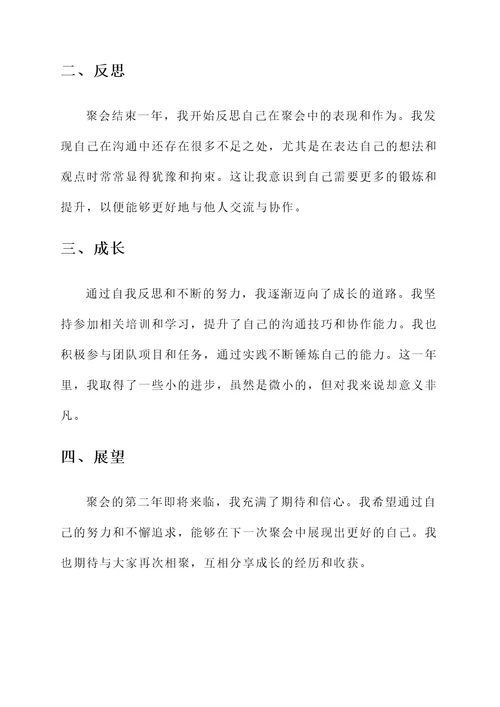 二、反思

聚会结束一年，我开始反思自己在聚会中的表现和作为。我发现自己在沟通中还存在很多不足之处，尤其是在表达自己的想法和观点时常常显得犹豫和拘束。这让我意识到自己需要更多的锻炼和提升，以便能够更好地与他人交流与协作。

三、成长

通过自我反思和不断的努力，我逐渐迈向了成长的道路。我坚持参加相关培训和学习，提升了自己的沟通技巧和协作能力。我也积极参与团队项目和任务，通过实践不断锤炼自己的能力。这一年里，我取得了一些小的进步，虽然是微小的，但对我来说却意义非凡。

四、展望

聚会的第二年即将来临，我充满了期待和信心。我希望通过自己的努力和不懈追求，能够在下一次聚会中展现出更好的自己。我也期待与大家再次相聚，互相分享成长的经历和收获。